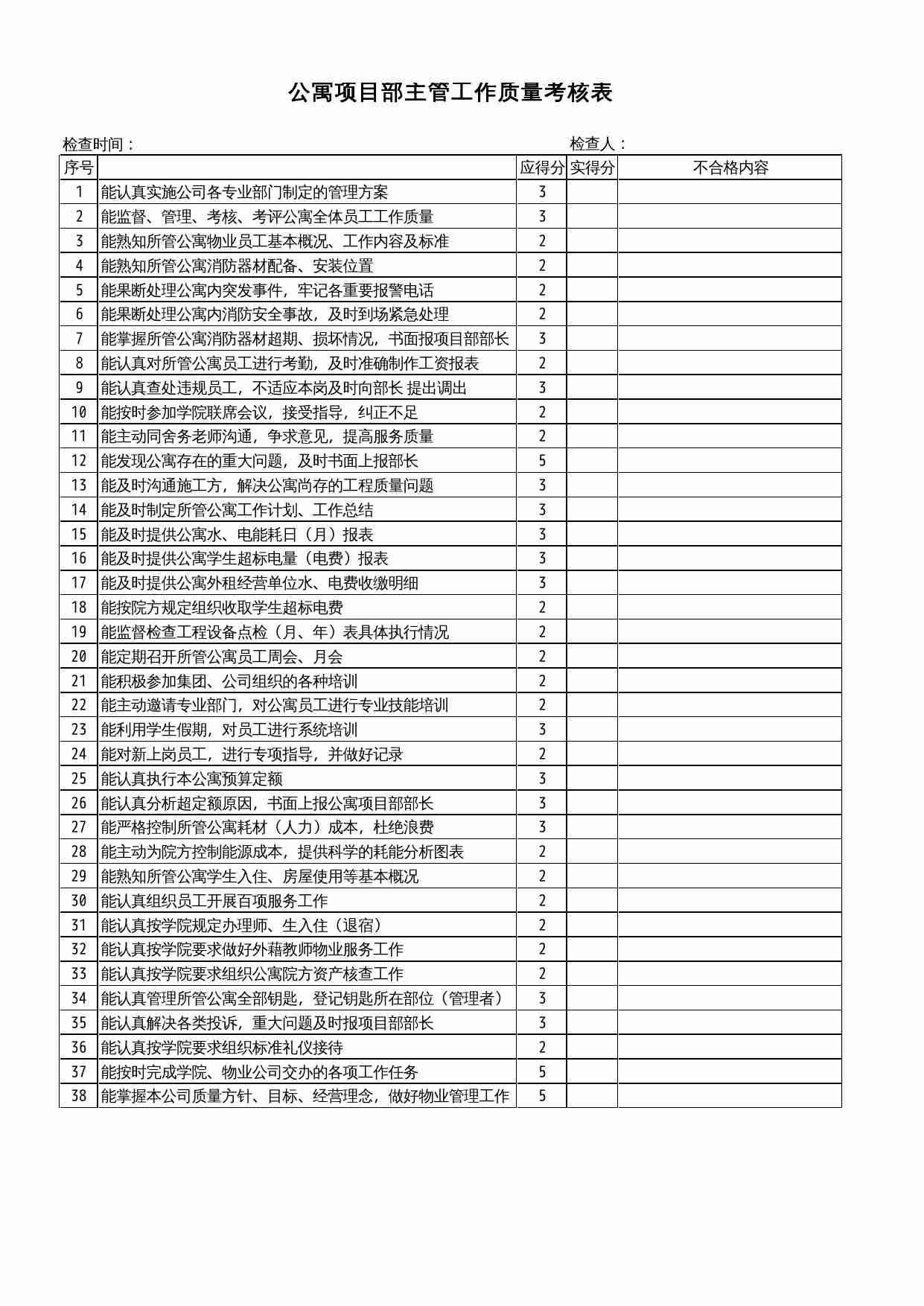 公寓项目部主管工作质量考核表

检查时间： 检查人：

| 序号 | | 应得分 | 实得分 | 不合格内容 |
|---|---|---|---|---|
| 1 | 能认真实施公司各专业部门制定的管理方案 | 3 | | |
| 2 | 能监督、管理、考核、考评公寓全体员工工作质量 | 3 | | |
| 3 | 能熟知所管公寓物业员工基本概况、工作内容及标准 | 2 | | |
| 4 | 能熟知所管公寓消防器材配备、安装位置 | 2 | | |
| 5 | 能果断处理公寓内突发事件，牢记各重要报警电话 | 2 | | |
| 6 | 能果断处理公寓内消防安全事故，及时到场紧急处理 | 2 | | |
| 7 | 能掌握所管公寓消防器材超期、损坏情况，书面报项目部部长 | 3 | | |
| 8 | 能认真对所管公寓员工进行考勤，及时准确制作工资报表 | 2 | | |
| 9 | 能认真查处违规员工，不适应本岗及时向部长 提出调出 | 3 | | |
| 10 | 能按时参加学院联席会议，接受指导，纠正不足 | 2 | | |
| 11 | 能主动同舍务老师沟通，争求意见，提高服务质量 | 2 | | |
| 12 | 能发现公寓存在的重大问题，及时书面上报部长 | 5 | | |
| 13 | 能及时沟通施工方，解决公寓尚存的工程质量问题 | 3 | | |
| 14 | 能及时制定所管公寓工作计划、工作总结 | 3 | | |
| 15 | 能及时提供公寓水、电能耗日（月）报表 | 3 | | |
| 16 | 能及时提供公寓学生超标电量（电费）报表 | 3 | | |
| 17 | 能及时提供公寓外租经营单位水、电费收缴明细 | 3 | | |
| 18 | 能按院方规定组织收取学生超标电费 | 2 | | |
| 19 | 能监督检查工程设备点检（月、年）表具体执行情况 | 2 | | |
| 20 | 能定期召开所管公寓员工周会、月会 | 2 | | |
| 21 | 能积极参加集团、公司组织的各种培训 | 2 | | |
| 22 | 能主动邀请专业部门，对公寓员工进行专业技能培训 | 2 | | |
| 23 | 能利用学生假期，对员工进行系统培训 | 3 | | |
| 24 | 能对新上岗员工，进行专项指导，并做好记录 | 2 | | |
| 25 | 能认真执行本公寓预算定额 | 3 | | |
| 26 | 能认真分析超定额原因，书面上报公寓项目部部长 | 3 | | |
| 27 | 能严格控制所管公寓耗材（人力）成本，杜绝浪费 | 3 | | |
| 28 | 能主动为院方控制能源成本，提供科学的耗能分析图表 | 2 | | |
| 29 | 能熟知所管公寓学生入住、房屋使用等基本概况 | 2 | | |
| 30 | 能认真组织员工开展百项服务工作 | 2 | | |
| 31 | 能认真按学院规定办理师、生入住（退宿） | 2 | | |
| 32 | 能认真按学院要求做好外藉教师物业服务工作 | 2 | | |
| 33 | 能认真按学院要求组织公寓院方资产核查工作 | 2 | | |
| 34 | 能认真管理所管公寓全部钥匙，登记钥匙所在部位（管理者） | 3 | | |
| 35 | 能认真解决各类投诉，重大问题及时报项目部部长 | 3 | | |
| 36 | 能认真按学院要求组织标准礼仪接待 | 2 | | |
| 37 | 能按时完成学院、物业公司交办的各项工作任务 | 5 | | |
| 38 | 能掌握本公司质量方针、目标、经营理念，做好物业管理工作 | 5 | | |